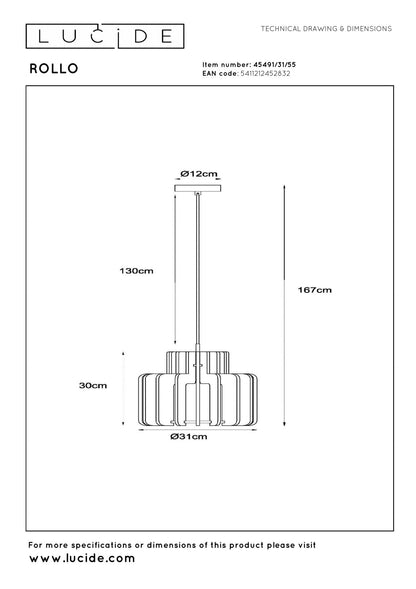 LUCIDE

TECHNICAL DRAWING & DIMENSIONS

ROLLO

Item number: 45491/31/55
EAN code: 5411212452832

Ø12cm

130cm

167cm

30cm

Ø31cm

For more specifications or dimensions of this product please visit
www.lucide.com